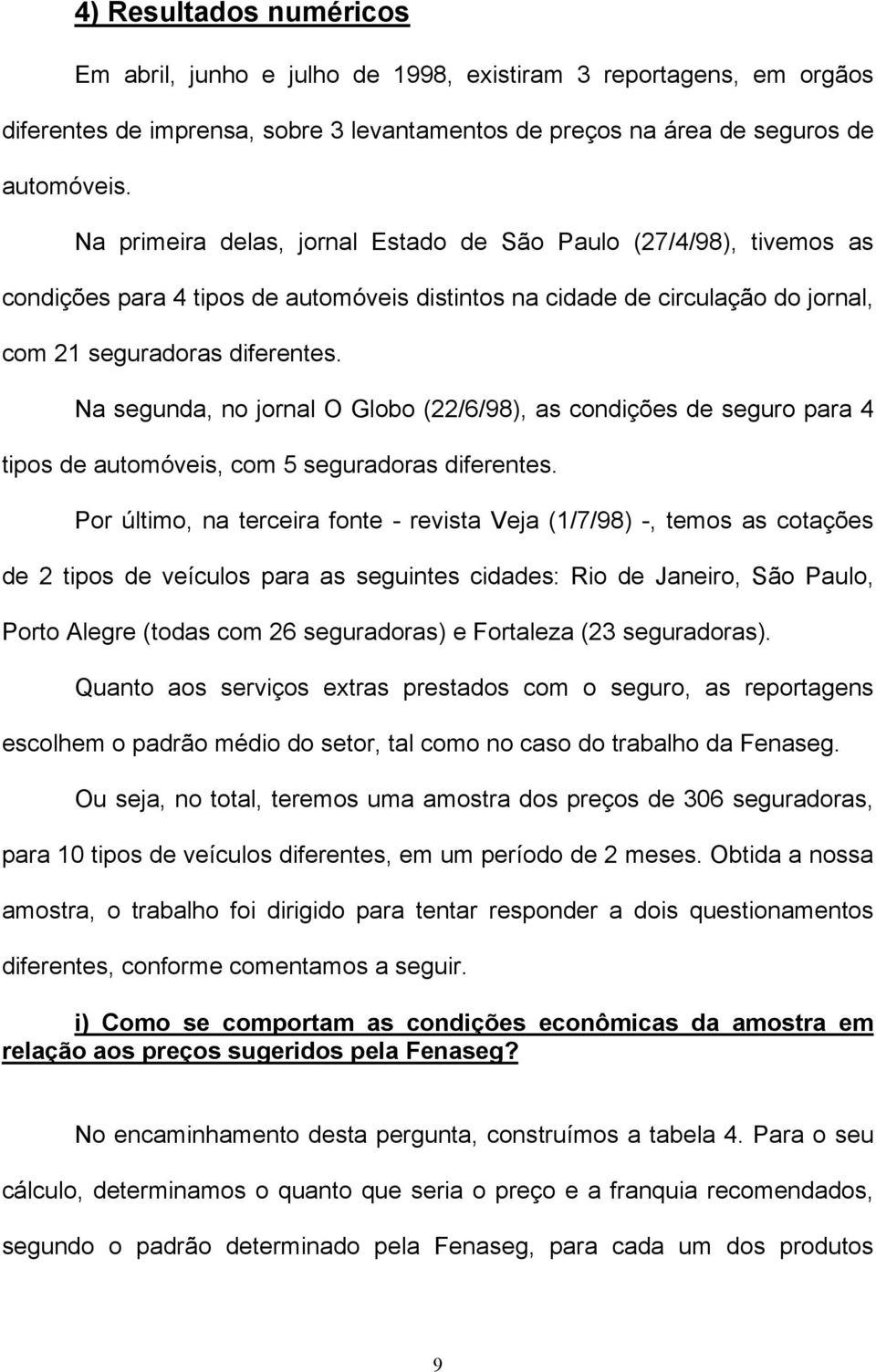 4) Resultados numéricos

Em abril, junho e julho de 1998, existiram 3 reportagens, em orgãos diferentes de imprensa, sobre 3 levantamentos de preços na área de seguros de automóveis.

Na primeira delas, jornal Estado de São Paulo (27/4/98), tivemos as condições para 4 tipos de automóveis distintos na cidade de circulação do jornal, com 21 seguradoras diferentes.

Na segunda, no jornal O Globo (22/6/98), as condições de seguro para 4 tipos de automóveis, com 5 seguradoras diferentes.

Por último, na terceira fonte - revista Veja (1/7/98) -, temos as cotações de 2 tipos de veículos para as seguintes cidades: Rio de Janeiro, São Paulo, Porto Alegre (todas com 26 seguradoras) e Fortaleza (23 seguradoras).

Quanto aos serviços extras prestados com o seguro, as reportagens escolhem o padrão médio do setor, tal como no caso do trabalho da Fenaseg.

Ou seja, no total, teremos uma amostra dos preços de 306 seguradoras, para 10 tipos de veículos diferentes, em um período de 2 meses. Obtida a nossa amostra, o trabalho foi dirigido para tentar responder a dois questionamentos diferentes, conforme comentamos a seguir.

i) Como se comportam as condições econômicas da amostra em relação aos preços sugeridos pela Fenaseg?

No encaminhamento desta pergunta, construímos a tabela 4. Para o seu cálculo, determinamos o quanto que seria o preço e a franquia recomendados, segundo o padrão determinado pela Fenaseg, para cada um dos produtos

9